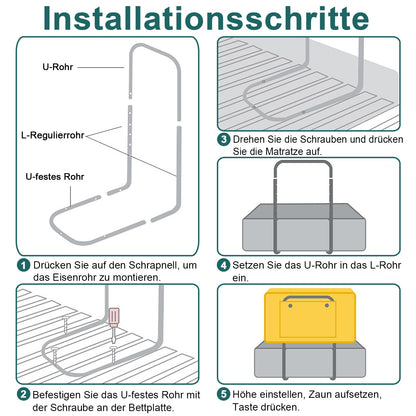 Installationsschritte

U-Rohr

L-Regulierrohr

U-festes Rohr

1 Drücken Sie auf den Schrapnell, um das Eisenrohr zu montieren.

2 Befestigen Sie das U-festes Rohr mit der Schraube an der Bettplatte.

3 Drehen Sie die Schrauben und drücken Sie die Matratze auf.

4 Setzen Sie das U-Rohr in das L-Rohr ein.

5 Höhe einstellen, Zaun aufsetzen, Taste drücken.